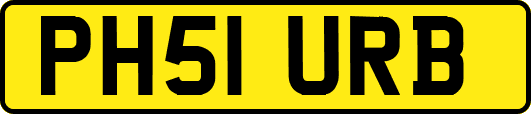 PH51 URB